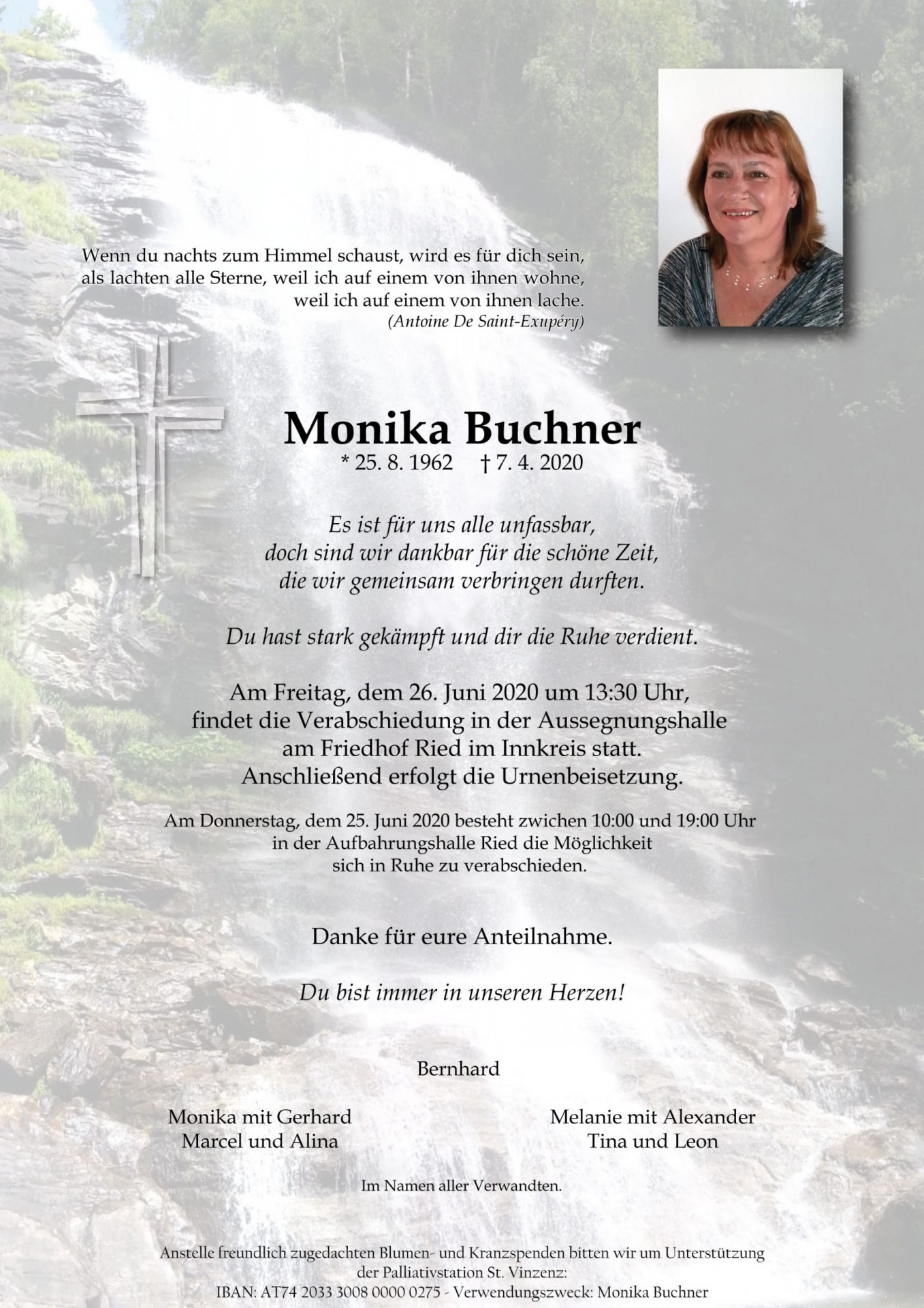 Wenn du nachts zum Himmel schaust, wird es für dich sein, als lachten alle Sterne, weil ich auf einem von ihnen wohne, weil ich auf einem von ihnen lache.
(Antoine De Saint-Exupéry)

Monika Buchner
* 25. 8. 1962 † 7. 4. 2020

Es ist für uns alle unfassbar, doch sind wir dankbar für die schöne Zeit, die wir gemeinsam verbringen durften.

Du hast stark gekämpft und dir die Ruhe verdient.

Am Freitag, dem 26. Juni 2020 um 13:30 Uhr, findet die Verabschiedung in der Aussegnungshalle am Friedhof Ried im Innkreis statt. Anschließend erfolgt die Urnenbeisetzung.

Am Donnerstag, dem 25. Juni 2020 besteht zwichen 10:00 und 19:00 Uhr in der Aufbahrungshalle Ried die Möglichkeit sich in Ruhe zu verabschieden.

Danke für eure Anteilnahme.

Du bist immer in unseren Herzen!

Bernhard

Monika mit Gerhard
Marcel und Alina

Melanie mit Alexander
Tina und Leon

Im Namen aller Verwandten.

Anstelle freundlich zugedachten Blumen- und Kranzspenden bitten wir um Unterstützung der Palliativstation St. Vinzenz:
IBAN: AT74 2033 3008 0000 0275 - Verwendungszweck: Monika Buchner